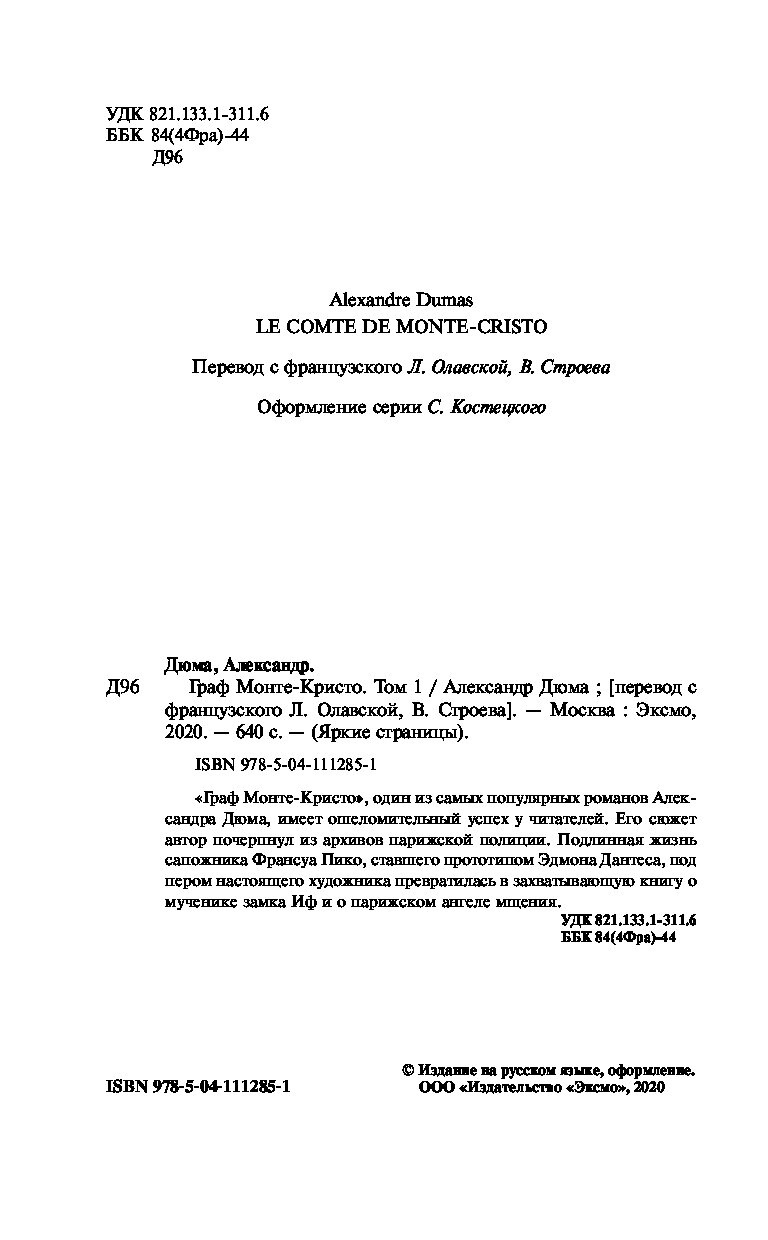 УДК 821.133.1-311.6
ББК 84(4Фра)-44
Д96

Alexandre Dumas
LE COMTE DE MONTE-CRISTO

Перевод с французского Л. Олавской, В. Строева

Оформление серии С. Костецкого

Дюма, Александр.
Д96 Граф Монте-Кристо. Том 1 / Александр Дюма ; [перевод с французского Л. Олавской, В. Строева]. — Москва : Эксмо, 2020. — 640 с. — (Яркие страницы).

ISBN 978-5-04-111285-1

«Граф Монте-Кристо», один из самых популярных романов Александра Дюма, имеет ошеломительный успех у читателей. Его сюжет автор почерпнул из архивов парижской полиции. Подлинная жизнь сапожника Франсуа Пико, ставшего прототипом Эдмона Дантеса, под пером настоящего художника превратилась в захватывающую книгу о мученике замка Иф и о парижском ангеле мщения.

УДК 821.133.1-311.6
ББК 84(4Фра)-44

ISBN 978-5-04-111285-1

© Издание на русском языке, оформление.
ООО «Издательство «Эксмо», 2020